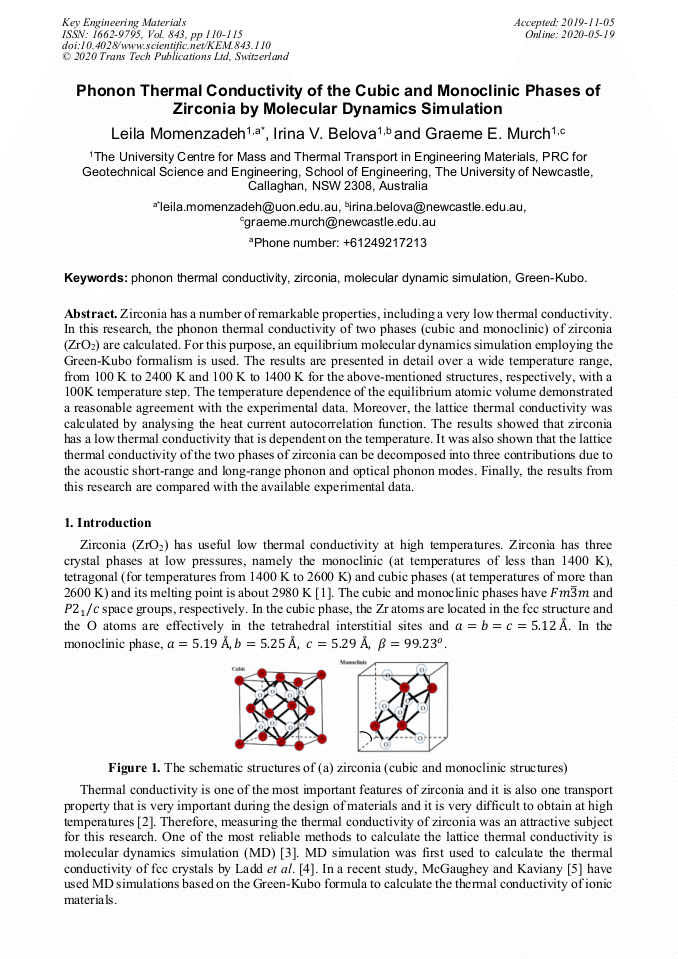 Key Engineering Materials
ISSN: 1662-9795, Vol. 843, pp 110-115
doi:10.4028/www.scientific.net/KEM.843.110
© 2020 Trans Tech Publications Ltd, Switzerland

Accepted: 2019-11-05
Online: 2020-05-19

Phonon Thermal Conductivity of the Cubic and Monoclinic Phases of Zirconia by Molecular Dynamics Simulation

Leila Momenzadeh$^{1,a*}$, Irina V. Belova$^{1,b}$ and Graeme E. Murch$^{1,c}$

$^1$The University Centre for Mass and Thermal Transport in Engineering Materials, PRC for Geotechnical Science and Engineering, School of Engineering, The University of Newcastle, Callaghan, NSW 2308, Australia

$^{a*}$leila.momenzadeh@uon.edu.au, $^b$irina.belova@newcastle.edu.au, $^c$graeme.murch@newcastle.edu.au

$^a$Phone number: +61249217213

Keywords: phonon thermal conductivity, zirconia, molecular dynamic simulation, Green-Kubo.

Abstract. Zirconia has a number of remarkable properties, including a very low thermal conductivity. In this research, the phonon thermal conductivity of two phases (cubic and monoclinic) of zirconia ($ZrO_2$) are calculated. For this purpose, an equilibrium molecular dynamics simulation employing the Green-Kubo formalism is used. The results are presented in detail over a wide temperature range, from 100 K to 2400 K and 100 K to 1400 K for the above-mentioned structures, respectively, with a 100K temperature step. The temperature dependence of the equilibrium atomic volume demonstrated a reasonable agreement with the experimental data. Moreover, the lattice thermal conductivity was calculated by analysing the heat current autocorrelation function. The results showed that zirconia has a low thermal conductivity that is dependent on the temperature. It was also shown that the lattice thermal conductivity of the two phases of zirconia can be decomposed into three contributions due to the acoustic short-range and long-range phonon and optical phonon modes. Finally, the results from this research are compared with the available experimental data.

1. Introduction

Zirconia ($ZrO_2$) has useful low thermal conductivity at high temperatures. Zirconia has three crystal phases at low pressures, namely the monoclinic (at temperatures of less than 1400 K), tetragonal (for temperatures from 1400 K to 2600 K) and cubic phases (at temperatures of more than 2600 K) and its melting point is about 2980 K [1]. The cubic and monoclinic phases have $Fm\bar{3}m$ and $P2_1/c$ space groups, respectively. In the cubic phase, the Zr atoms are located in the fcc structure and the O atoms are effectively in the tetrahedral interstitial sites and $a = b = c = 5.12$ Å. In the monoclinic phase, $a = 5.19$ Å, $b = 5.25$ Å, $c = 5.29$ Å, $\beta = 99.23^o$.

Cubic

Monoclinic

Figure 1. The schematic structures of (a) zirconia (cubic and monoclinic structures)

Thermal conductivity is one of the most important features of zirconia and it is also one transport property that is very important during the design of materials and it is very difficult to obtain at high temperatures [2]. Therefore, measuring the thermal conductivity of zirconia was an attractive subject for this research. One of the most reliable methods to calculate the lattice thermal conductivity is molecular dynamics simulation (MD) [3]. MD simulation was first used to calculate the thermal conductivity of fcc crystals by Ladd et al. [4]. In a recent study, McGaughey and Kaviany [5] have used MD simulations based on the Green-Kubo formula to calculate the thermal conductivity of ionic materials.